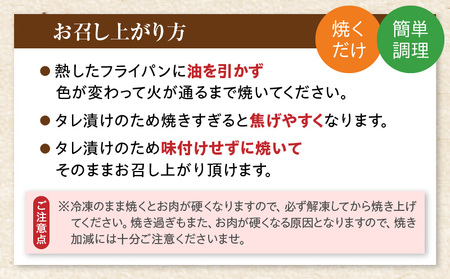 お召し上がり方

焼くだけ

簡単調理

● 熱したフライパンに油を引かず
色が変わって火が通るまで焼いてください。

● タレ漬けのため焼きすぎると焦げやすくなります。

● タレ漬けのため味付けせずに焼いて
そのままお召し上がり頂けます。

ご注意点

※冷凍のまま焼くとお肉が硬くなりますので、必ず解凍してから焼き上げてください。焼き過ぎもまた、お肉が硬くなる原因となりますので、焼き加減には十分ご注意くださいませ。